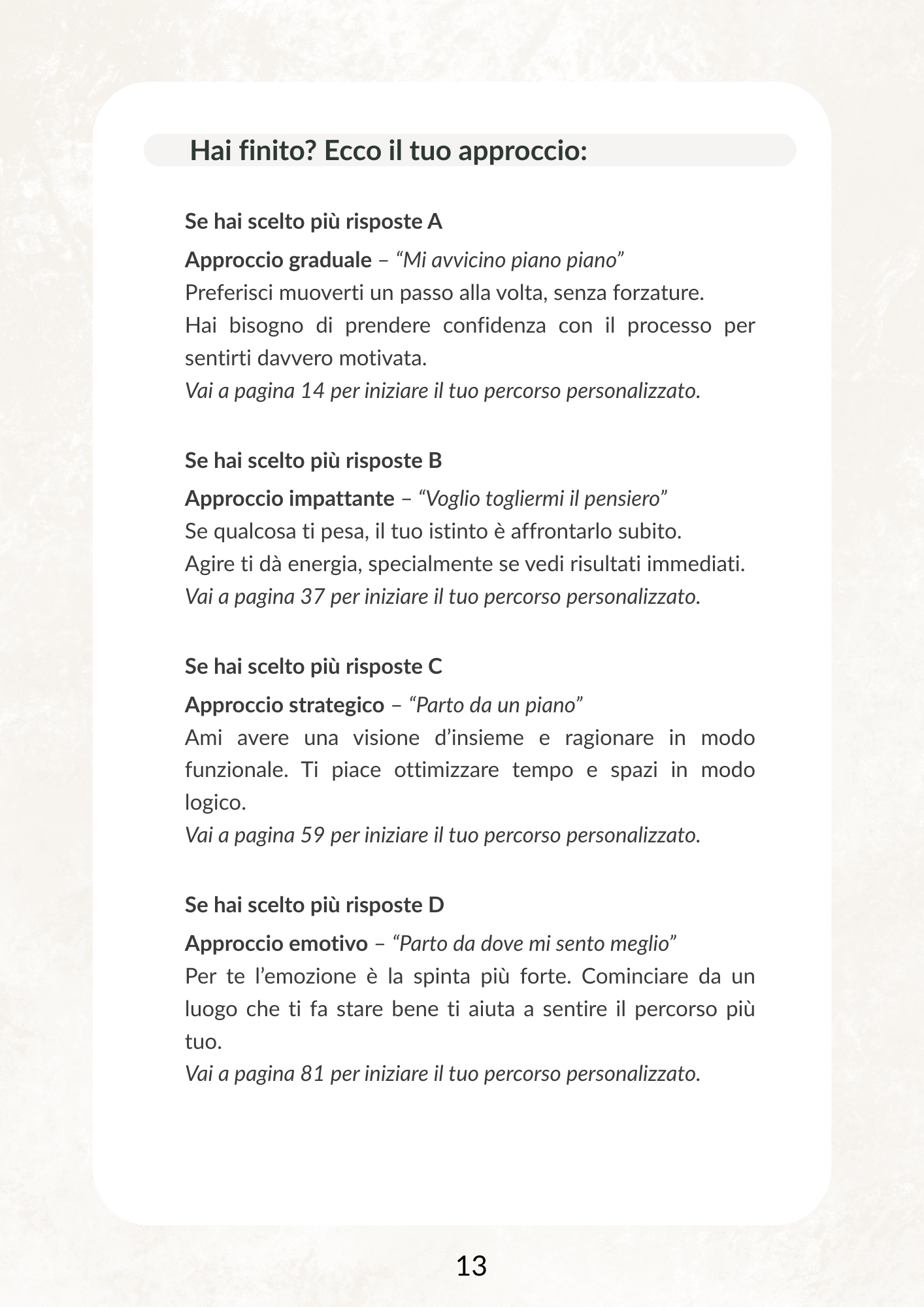 Hai finito? Ecco il tuo approccio:

Se hai scelto più risposte A

Approccio graduale – “Mi avvicino piano piano”
Preferisci muoverti un passo alla volta, senza forzature.
Hai bisogno di prendere confidenza con il processo per sentirti davvero motivata.
Vai a pagina 14 per iniziare il tuo percorso personalizzato.

Se hai scelto più risposte B

Approccio impattante – “Voglio togliermi il pensiero”
Se qualcosa ti pesa, il tuo istinto è affrontarlo subito.
Agire ti dà energia, specialmente se vedi risultati immediati.
Vai a pagina 37 per iniziare il tuo percorso personalizzato.

Se hai scelto più risposte C

Approccio strategico – “Parto da un piano”
Ami avere una visione d’insieme e ragionare in modo funzionale. Ti piace ottimizzare tempo e spazi in modo logico.
Vai a pagina 59 per iniziare il tuo percorso personalizzato.

Se hai scelto più risposte D

Approccio emotivo – “Parto da dove mi sento meglio”
Per te l’emozione è la spinta più forte. Cominciare da un luogo che ti fa stare bene ti aiuta a sentire il percorso più tuo.
Vai a pagina 81 per iniziare il tuo percorso personalizzato.

13